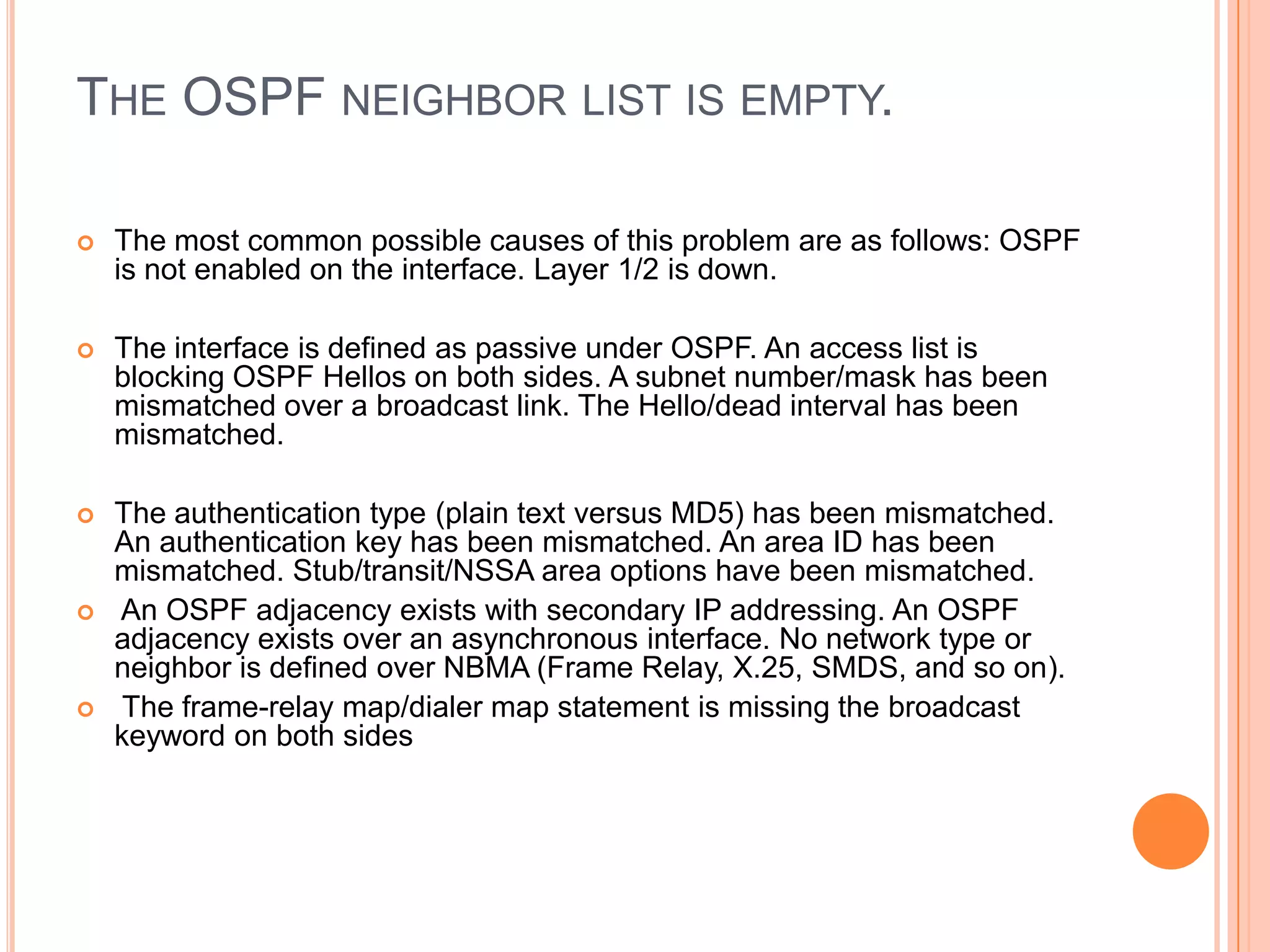 THE OSPF NEIGHBOR LIST IS EMPTY.

The most common possible causes of this problem are as follows: OSPF is not enabled on the interface. Layer 1/2 is down.

The interface is defined as passive under OSPF. An access list is blocking OSPF Hellos on both sides. A subnet number/mask has been mismatched over a broadcast link. The Hello/dead interval has been mismatched.

The authentication type (plain text versus MD5) has been mismatched. An authentication key has been mismatched. An area ID has been mismatched. Stub/transit/NSSA area options have been mismatched.

An OSPF adjacency exists with secondary IP addressing. An OSPF adjacency exists over an asynchronous interface. No network type or neighbor is defined over NBMA (Frame Relay, X.25, SMDS, and so on).

The frame-relay map/dialer map statement is missing the broadcast keyword on both sides